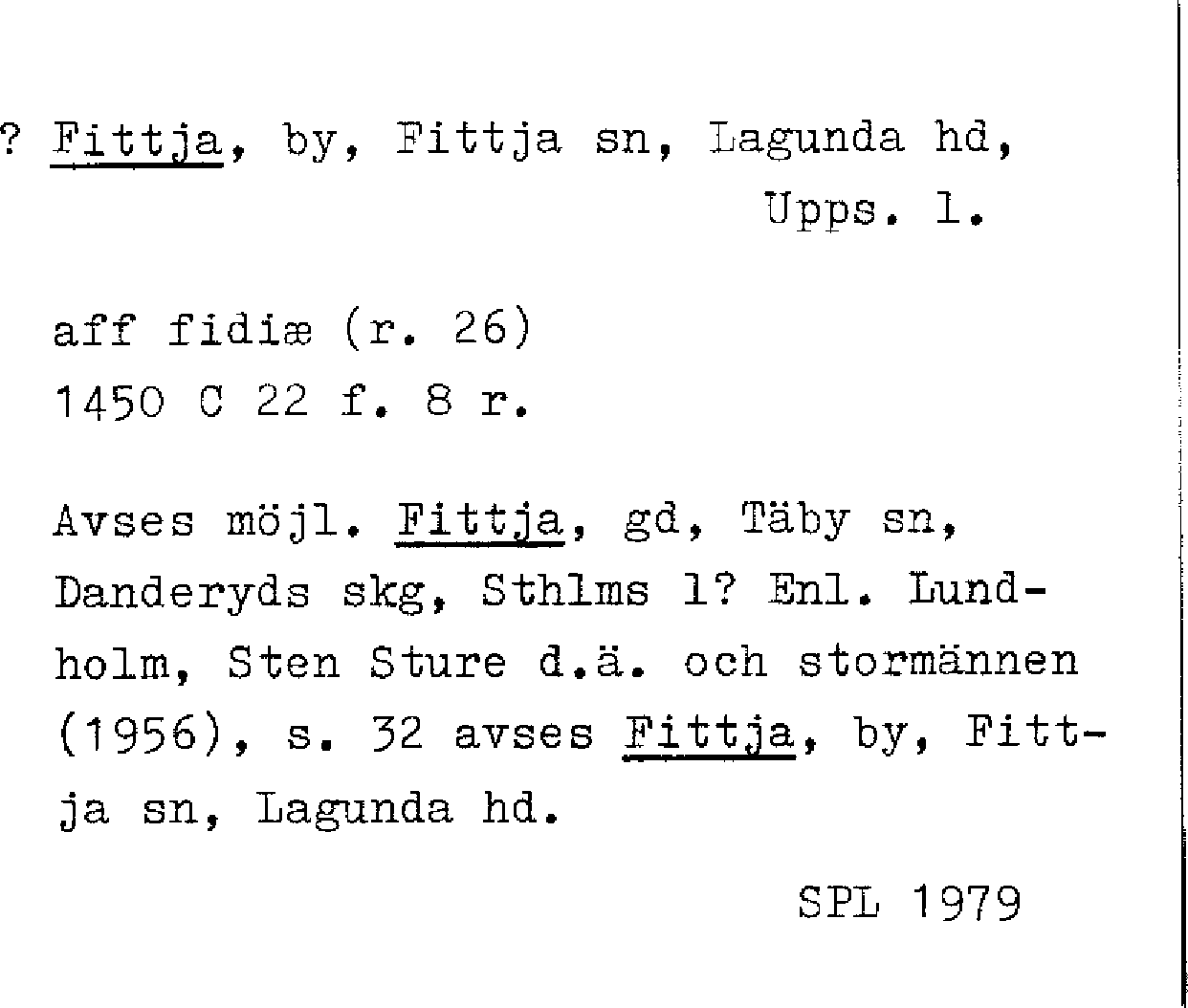 ? Fittja, by, Fittja sn, Lagunda hd,
Upps. l.

aff fidiæ (r. 26)
1450 C 22 f. 8 r.

Avses möjl. Fittja, gd, Täby sn, Danderyds skg, Sthlms l? Enl. Lundholm, Sten Sture d.ä. och stormännen (1956), s. 32 avses Fittja, by, Fittja sn, Lagunda hd.

SPL 1979